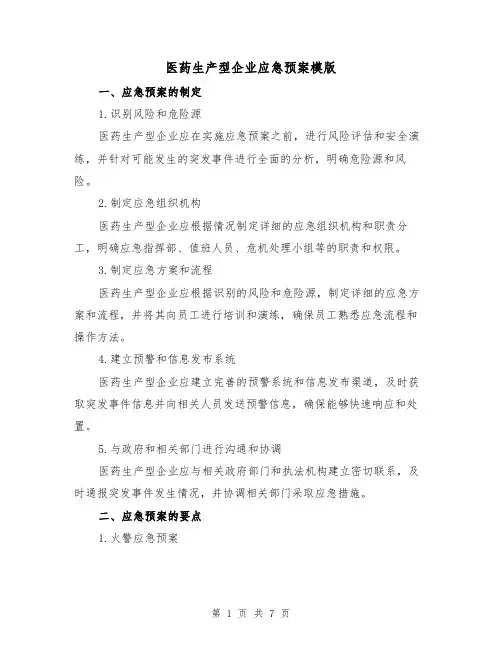 医药生产型企业应急预案模版

一、应急预案的制定

1.识别风险和危险源

医药生产型企业应在实施应急预案之前，进行风险评估和安全演练，并针对可能发生的突发事件进行全面的分析，明确危险源和风险。

2.制定应急组织机构

医药生产型企业应根据情况制定详细的应急组织机构和职责分工，明确应急指挥部、值班人员、危机处理小组等的职责和权限。

3.制定应急方案和流程

医药生产型企业应根据识别的风险和危险源，制定详细的应急方案和流程，并将其向员工进行培训和演练，确保员工熟悉应急流程和操作方法。

4.建立预警和信息发布系统

医药生产型企业应建立完善的预警系统和信息发布渠道，及时获取突发事件信息并向相关人员发送预警信息，确保能够快速响应和处置。

5.与政府和相关部门进行沟通和协调

医药生产型企业应与相关政府部门和执法机构建立密切联系，及时通报突发事件发生情况，并协调相关部门采取应急措施。

二、应急预案的要点

1.火警应急预案

第 1 页 共 7 页